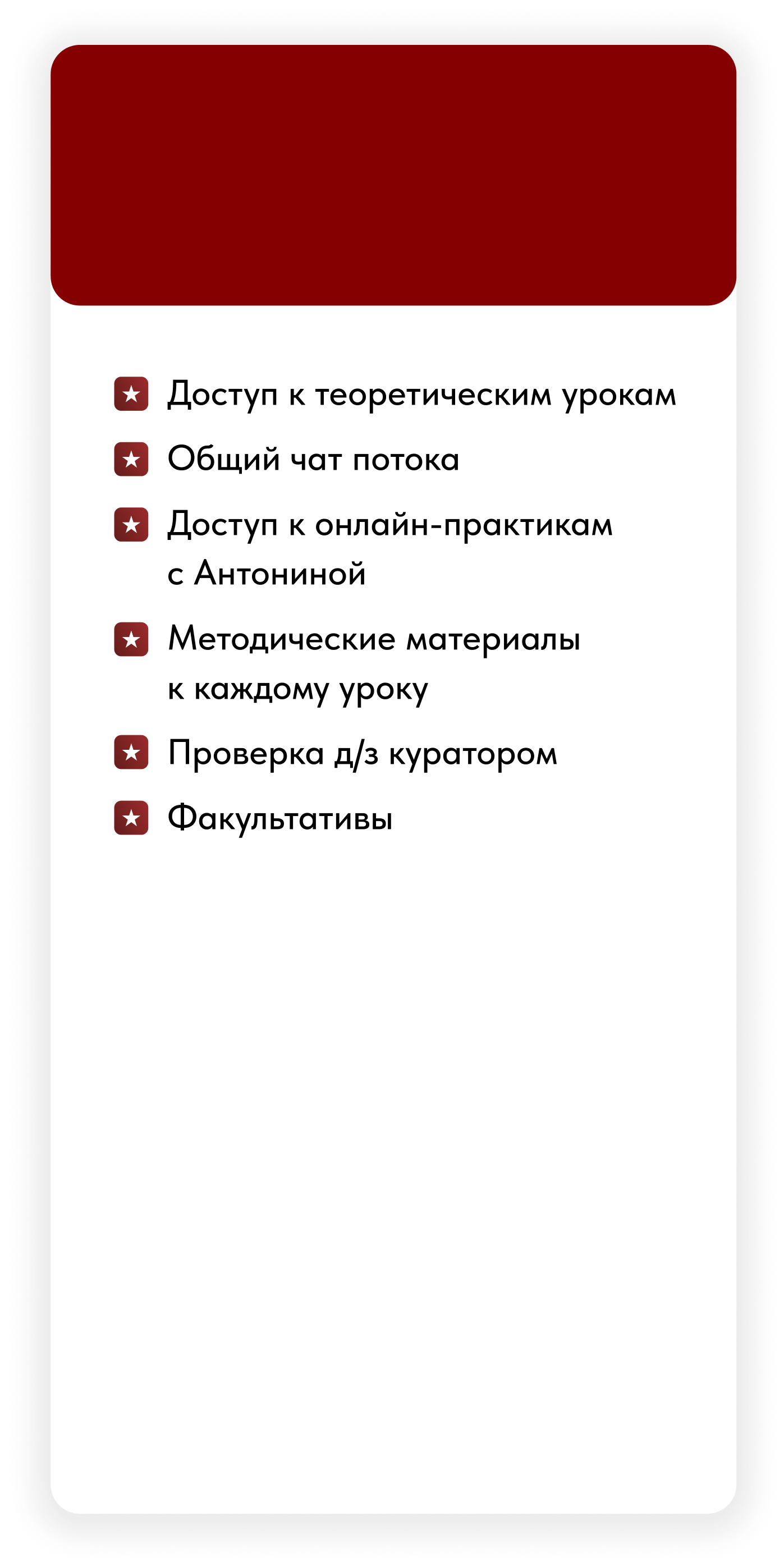 Доступ к теоретическим урокам

Общий чат потока

Доступ к онлайн-практикам с Антониной

Методические материалы к каждому уроку

Проверка д/з куратором

Факультативы